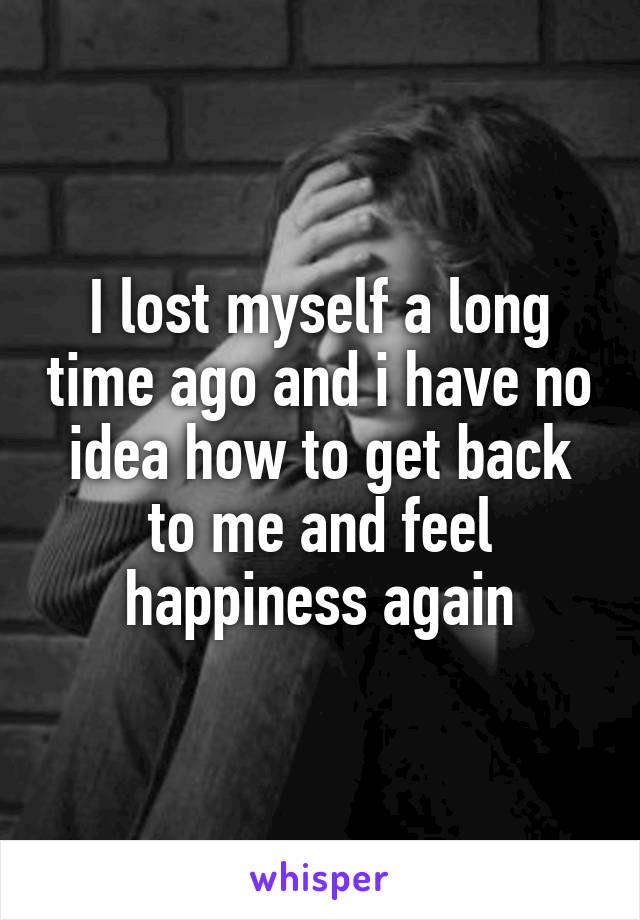 I lost myself a long time ago and i have no idea how to get back to me and feel happiness again

whisper